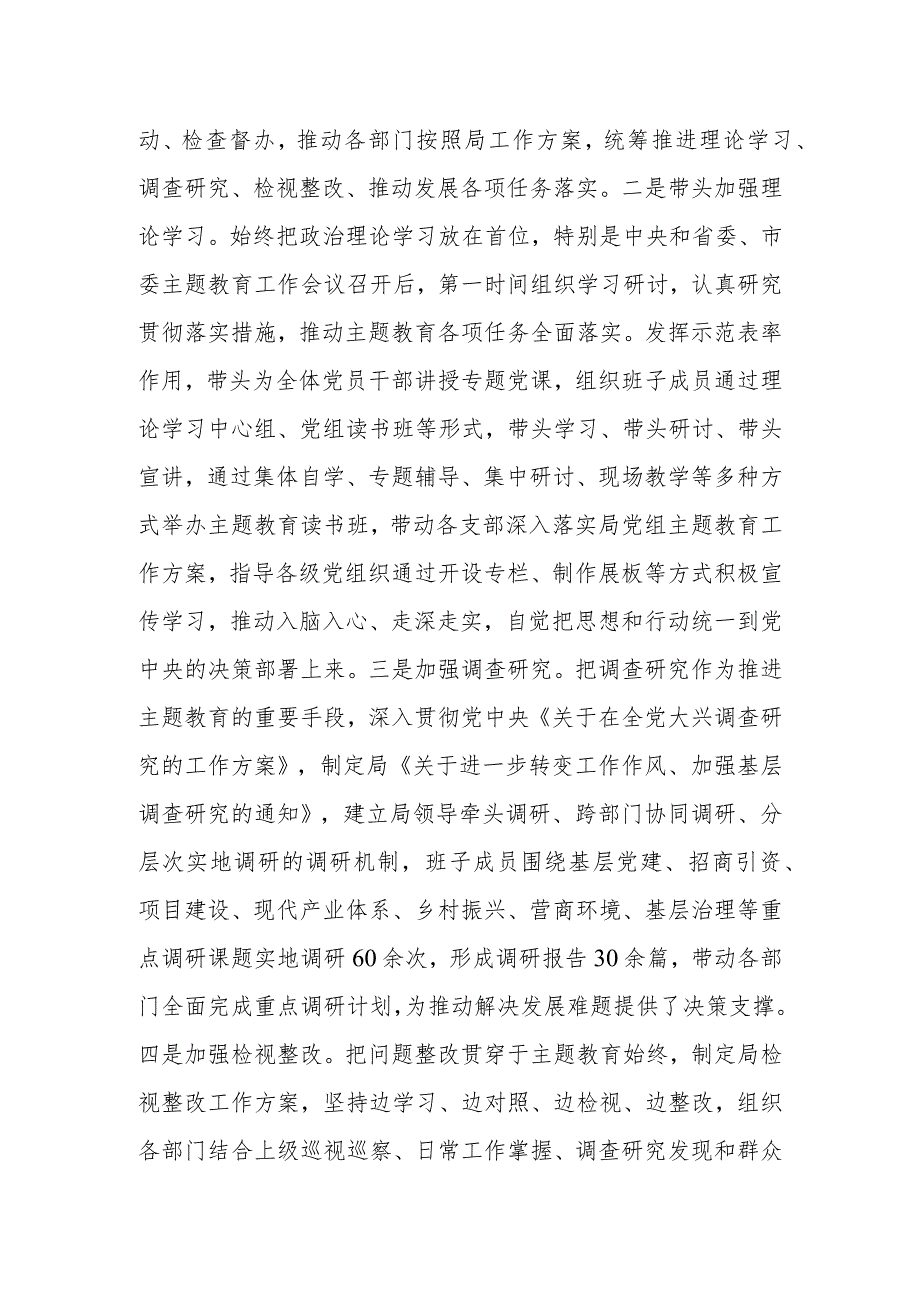 动、检查督办，推动各部门按照局工作方案，统筹推进理论学习、调查研究、检视整改、推动发展各项任务落实。二是带头加强理论学习。始终把政治理论学习放在首位，特别是中央和省委、市委主题教育工作会议召开后，第一时间组织学习研讨，认真研究贯彻落实措施，推动主题教育各项任务全面落实。发挥示范表率作用，带头为全体党员干部讲授专题党课，组织班子成员通过理论学习中心组、党组读书班等形式，带头学习、带头研讨、带头宣讲，通过集体自学、专题辅导、集中研讨、现场教学等多种方式举办主题教育读书班，带动各支部深入落实局党组主题教育工作方案，指导各级党组织通过开设专栏、制作展板等方式积极宣传学习，推动入脑入心、走深走实，自觉把思想和行动统一到党中央的决策部署上来。三是加强调查研究。把调查研究作为推进主题教育的重要手段，深入贯彻党中央《关于在全党大兴调查研究的工作方案》，制定局《关于进一步转变工作作风、加强基层调查研究的通知》，建立局领导牵头调研、跨部门协同调研、分层次实地调研的调研机制，班子成员围绕基层党建、招商引资、项目建设、现代产业体系、乡村振兴、营商环境、基层治理等重点调研课题实地调研60余次，形成调研报告30余篇，带动各部门全面完成重点调研计划，为推动解决发展难题提供了决策支撑。四是加强检视整改。把问题整改贯穿于主题教育始终，制定局检视整改工作方案，坚持边学习、边对照、边检视、边整改，组织各部门结合上级巡视巡察、日常工作掌握、调查研究发现和群众